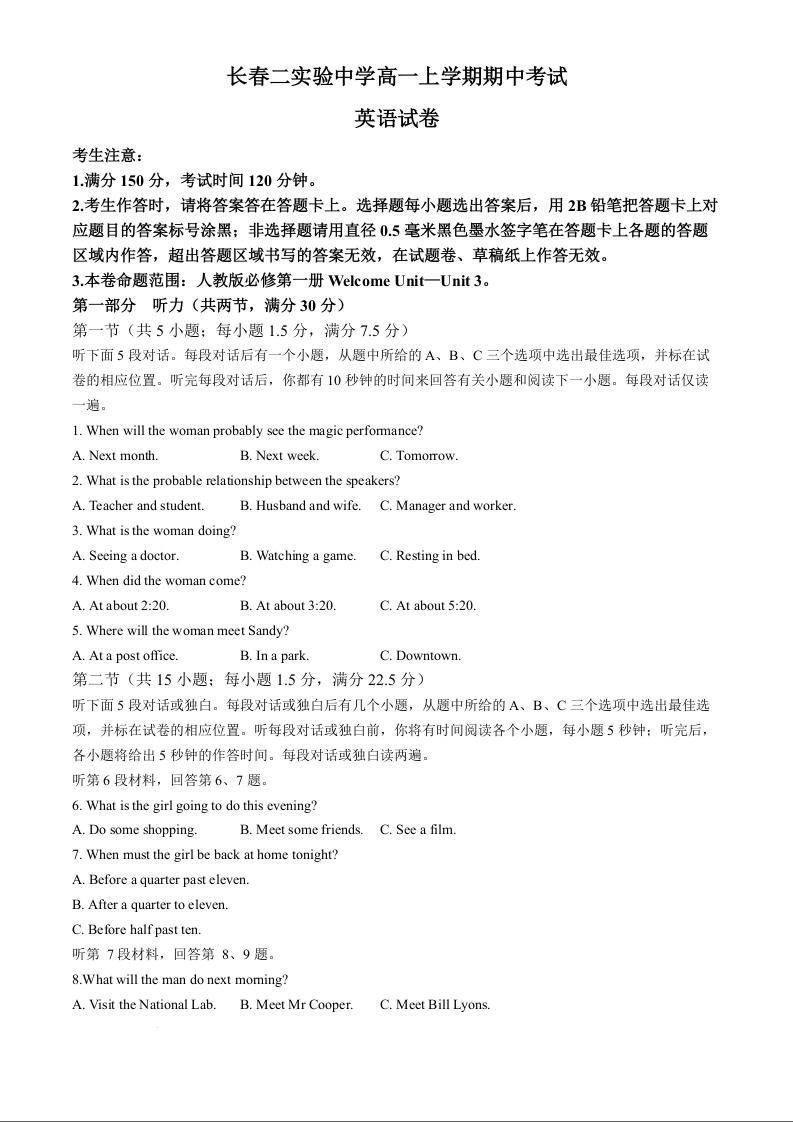 长春二实验中学高一上学期期中考试

英语试卷

考生注意：
1.满分 150 分，考试时间 120 分钟。
2.考生作答时，请将答案答在答题卡上。选择题每小题选出答案后，用 2B 铅笔把答题卡上对应题目的答案标号涂黑；非选择题请用直径 0.5 毫米黑色墨水签字笔在答题卡上各题的答题区域内作答，超出答题区域书写的答案无效，在试题卷、草稿纸上作答无效。
3.本卷命题范围：人教版必修第一册 Welcome Unit—Unit 3。

第一部分 听力（共两节，满分 30 分）
第一节（共 5 小题；每小题 1.5 分，满分 7.5 分）
听下面 5 段对话。每段对话后有一个小题，从题中所给的 A、B、C 三个选项中选出最佳选项，并标在试卷的相应位置。听完每段对话后，你都有 10 秒钟的时间来回答有关小题和阅读下一小题。每段对话仅读一遍。

1. When will the woman probably see the magic performance?
A. Next month. B. Next week. C. Tomorrow.
2. What is the probable relationship between the speakers?
A. Teacher and student. B. Husband and wife. C. Manager and worker.
3. What is the woman doing?
A. Seeing a doctor. B. Watching a game. C. Resting in bed.
4. When did the woman come?
A. At about 2:20. B. At about 3:20. C. At about 5:20.
5. Where will the woman meet Sandy?
A. At a post office. B. In a park. C. Downtown.

第二节（共 15 小题；每小题 1.5 分，满分 22.5 分）
听下面 5 段对话或独白。每段对话或独白后有几个小题，从题中所给的 A、B、C 三个选项中选出最佳选项，并标在试卷的相应位置。听每段对话或独白前，你将有时间阅读各个小题，每小题 5 秒钟；听完后，各小题将给出 5 秒钟的作答时间。每段对话或独白读两遍。

听第 6 段材料，回答第 6、7 题。
6. What is the girl going to do this evening?
A. Do some shopping. B. Meet some friends. C. See a film.
7. When must the girl be back at home tonight?
A. Before a quarter past eleven.
B. After a quarter to eleven.
C. Before half past ten.

听第 7 段材料，回答第 8、9 题。
8.What will the man do next morning?
A. Visit the National Lab. B. Meet Mr Cooper. C. Meet Bill Lyons.